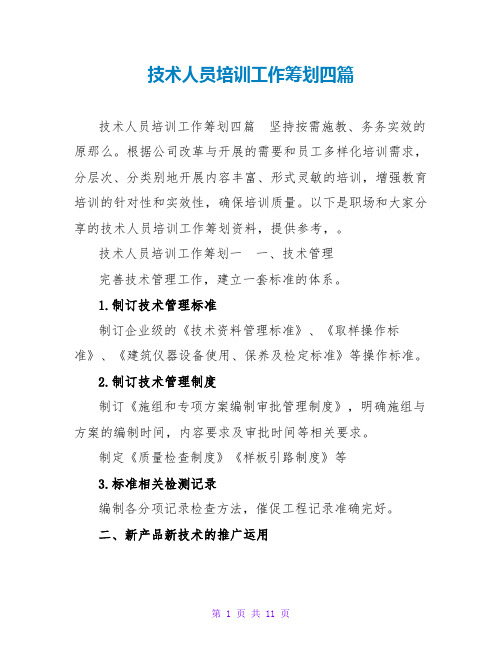 技术人员培训工作筹划四篇

技术人员培训工作筹划四篇 坚持按需施教、务务实效的原那么。根据公司改革与开展的需要和员工多样化培训需求，分层次、分类别地开展内容丰富、形式灵敏的培训，增强教育培训的针对性和实效性，确保培训质量。以下是职场和大家分享的技术人员培训工作筹划资料，提供参考，。

技术人员培训工作筹划一 一、技术管理

完善技术管理工作，建立一套标准的体系。

1.制订技术管理标准

制订企业级的《技术资料管理标准》、《取样操作标准》、《建筑仪器设备使用、保养及检定标准》等操作标准。

2.制订技术管理制度

制订《施组和专项方案编制审批管理制度》，明确施组与方案的编制时间，内容要求及审批时间等相关要求。

制定《质量检查制度》《样板引路制度》等

3.标准相关检测记录

编制各分项记录检查方法，催促工程记录准确完好。

二、新产品新技术的推广运用

第 1 页 共 11 页